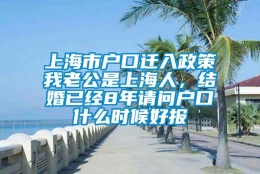 上海市户口迁入政策我老公是上海人，结婚已经8年请问户口什么时候好报